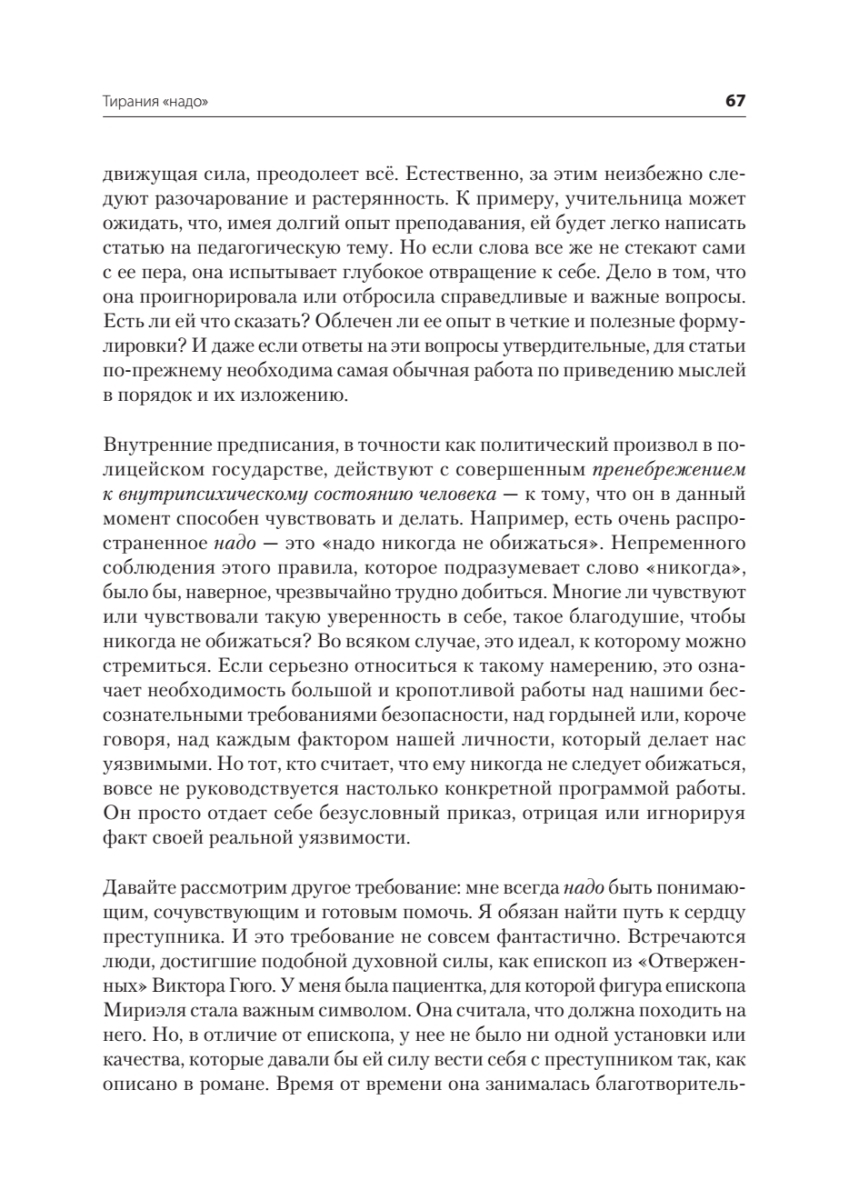 Тирания «надо» 67

движущая сила, преодолеет всё. Естественно, за этим неизбежно следуют разочарование и растерянность. К примеру, учительница может ожидать, что, имея долгий опыт преподавания, ей будет легко написать статью на педагогическую тему. Но если слова все же не стекают сами с ее пера, она испытывает глубокое отвращение к себе. Дело в том, что она проигнорировала или отбросила справедливые и важные вопросы. Есть ли ей что сказать? Облечен ли ее опыт в четкие и полезные формулировки? И даже если ответы на эти вопросы утвердительные, для статьи по-прежнему необходима самая обычная работа по приведению мыслей в порядок и их изложению.

Внутренние предписания, в точности как политический произвол в полицейском государстве, действуют с совершенным пренебрежением к внутрипсихическому состоянию человека — к тому, что он в данный момент способен чувствовать и делать. Например, есть очень распространенное надо — это «надо никогда не обижаться». Непременного соблюдения этого правила, которое подразумевает слово «никогда», было бы, наверное, чрезвычайно трудно добиться. Многие ли чувствуют или чувствовали такую уверенность в себе, такое благодушие, чтобы никогда не обижаться? Во всяком случае, это идеал, к которому можно стремиться. Если серьезно относиться к такому намерению, это означает необходимость большой и кропотливой работы над нашими бессознательными требованиями безопасности, над гордыней или, короче говоря, над каждым фактором нашей личности, который делает нас уязвимыми. Но тот, кто считает, что ему никогда не следует обижаться, вовсе не руководствуется настолько конкретной программой работы. Он просто отдает себе безусловный приказ, отрицая или игнорируя факт своей реальной уязвимости.

Давайте рассмотрим другое требование: мне всегда надо быть понимающим, сочувствующим и готовым помочь. Я обязан найти путь к сердцу преступника. И это требование не совсем фантастично. Встречаются люди, достигшие подобной духовной силы, как епископ из «Отверженных» Виктора Гюго. У меня была пациентка, для которой фигура епископа Мириэля стала важным символом. Она считала, что должна походить на него. Но, в отличие от епископа, у нее не было ни одной установки или качества, которые давали бы ей силу вести себя с преступником так, как описано в романе. Время от времени она занималась благотворитель-